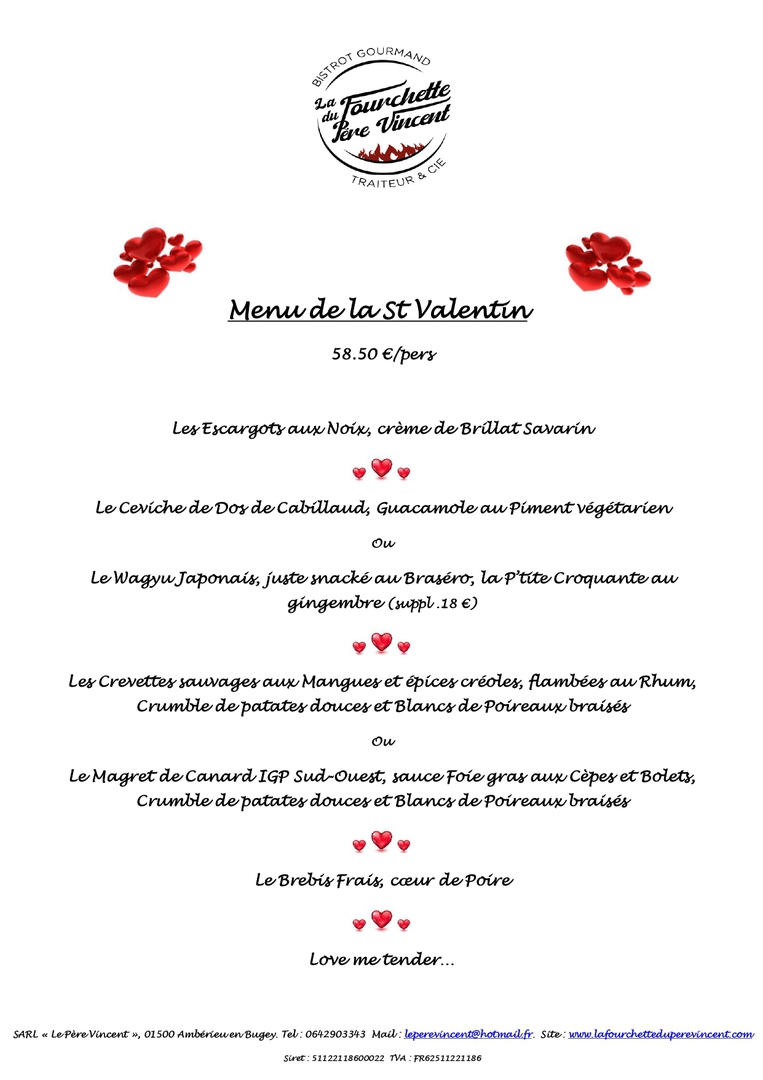 BISTROT GOURMAND
La Fourchette du Père Vincent
TRAITEUR & CIE

Menu de la St Valentin

58.50 €/pers

Les Escargots aux Noix, crème de Brillat Savarin

Le Ceviche de Dos de Cabillaud, Guacamole au Piment végétarien

Ou

Le Wagyu Japonais, juste snacké au Braséro, la P'tite Croquante au gingembre (suppl .18 €)

Les Crevettes sauvages aux Mangues et épices créoles, flambées au Rhum, Crumble de patates douces et Blancs de Poireaux braisés

Ou

Le Magret de Canard IGP Sud-Ouest, sauce Foie gras aux Cèpes et Bolets, Crumble de patates douces et Blancs de Poireaux braisés

Le Brebis Frais, cœur de Poire

Love me tender…

SARL « Le Père Vincent », 01500 Ambérieu en Bugey. Tel : 0642903343 Mail : leperevincent@hotmail.fr. Site : www.lafourchetteduperevincent.com

Siret : 51122118600022 TVA : FR62511221186